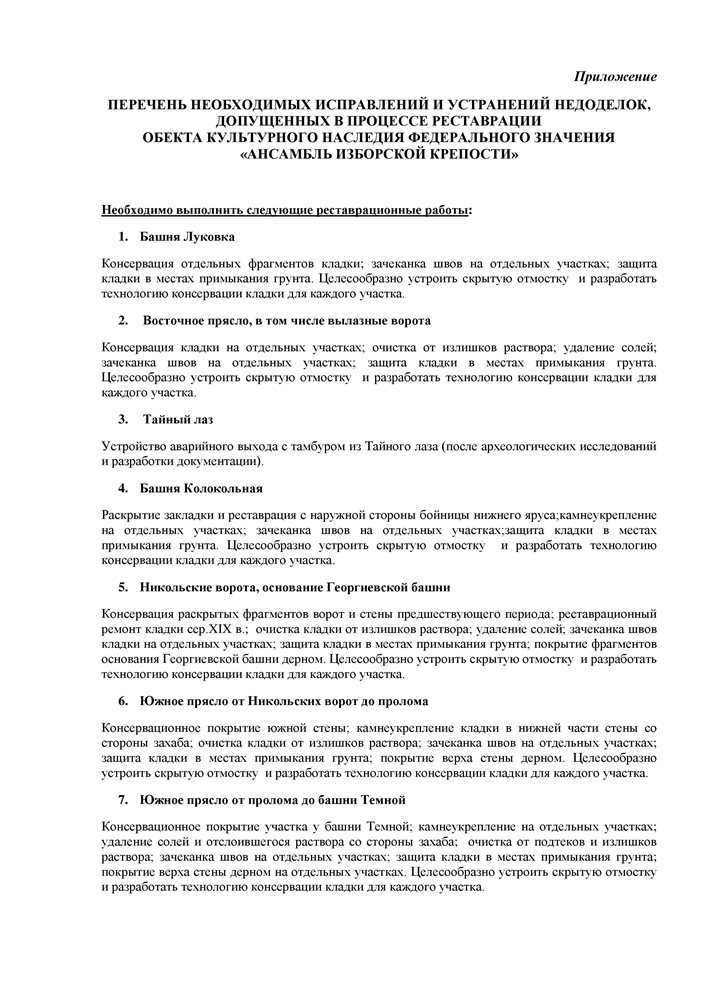 Приложение

ПЕРЕЧЕНЬ НЕОБХОДИМЫХ ИСПРАВЛЕНИЙ И УСТРАНЕНИЙ НЕДОДЕЛОК, ДОПУЩЕННЫХ В ПРОЦЕССЕ РЕСТАВРАЦИИ ОБЕКТА КУЛЬТУРНОГО НАСЛЕДИЯ ФЕДЕРАЛЬНОГО ЗНАЧЕНИЯ «АНСАМБЛЬ ИЗБОРСКОЙ КРЕПОСТИ»

Необходимо выполнить следующие реставрационные работы:

1. Башня Луковка

Консервация отдельных фрагментов кладки; зачеканка швов на отдельных участках; защита кладки в местах примыкания грунта. Целесообразно устроить скрытую отмостку и разработать технологию консервации кладки для каждого участка.

2. Восточное прясло, в том числе вылазные ворота

Консервация кладки на отдельных участках; очистка от излишков раствора; удаление солей; зачеканка швов на отдельных участках; защита кладки в местах примыкания грунта. Целесообразно устроить скрытую отмостку и разработать технологию консервации кладки для каждого участка.

3. Тайный лаз

Устройство аварийного выхода с тамбуром из Тайного лаза (после археологических исследований и разработки документации).

4. Башня Колокольная

Раскрытие закладки и реставрация с наружной стороны бойницы нижнего яруса;камнеукрепление на отдельных участках; зачеканка швов на отдельных участках;защита кладки в местах примыкания грунта. Целесообразно устроить скрытую отмостку и разработать технологию консервации кладки для каждого участка.

5. Никольские ворота, основание Георгиевской башни

Консервация раскрытых фрагментов ворот и стены предшествующего периода; реставрационный ремонт кладки сер.XIX в.; очистка кладки от излишков раствора; удаление солей; зачеканка швов кладки на отдельных участках; защита кладки в местах примыкания грунта; покрытие фрагментов основания Георгиевской башни дерном. Целесообразно устроить скрытую отмостку и разработать технологию консервации кладки для каждого участка.

6. Южное прясло от Никольских ворот до пролома

Консервационное покрытие южной стены; камнеукрепление кладки в нижней части стены со стороны захаба; очистка кладки от излишков раствора; зачеканка швов на отдельных участках; защита кладки в местах примыкания грунта; покрытие верха стены дерном. Целесообразно устроить скрытую отмостку и разработать технологию консервации кладки для каждого участка.

7. Южное прясло от пролома до башни Темной

Консервационное покрытие участка у башни Темной; камнеукрепление на отдельных участках; удаление солей и отслоившегося раствора со стороны захаба; очистка от подтеков и излишков раствора; зачеканка швов на отдельных участках; защита кладки в местах примыкания грунта; покрытие верха стены дерном на отдельных участках. Целесообразно устроить скрытую отмостку и разработать технологию консервации кладки для каждого участка.